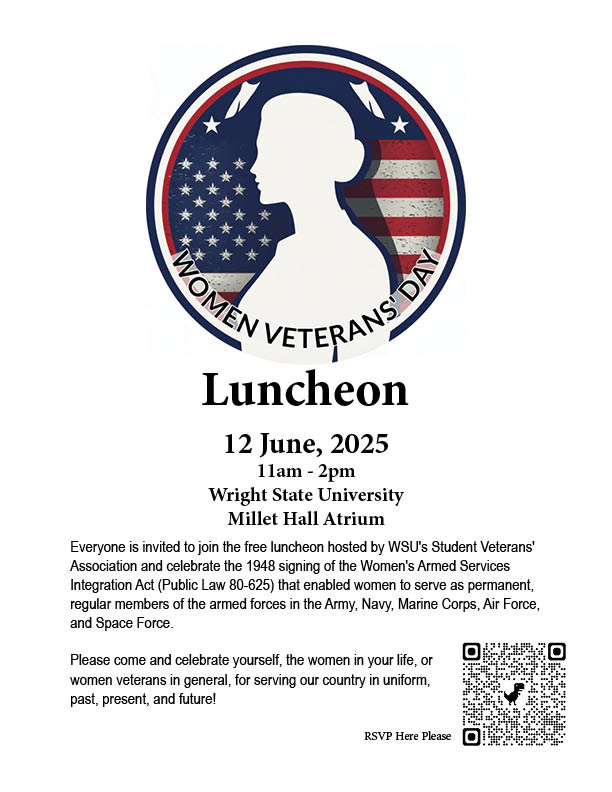 WOMEN VETERANS' DAY

Luncheon

12 June, 2025
11am - 2pm
Wright State University
Millet Hall Atrium

Everyone is invited to join the free luncheon hosted by WSU's Student Veterans' Association and celebrate the 1948 signing of the Women's Armed Services Integration Act (Public Law 80-625) that enabled women to serve as permanent, regular members of the armed forces in the Army, Navy, Marine Corps, Air Force, and Space Force.

Please come and celebrate yourself, the women in your life, or women veterans in general, for serving our country in uniform, past, present, and future!

RSVP Here Please